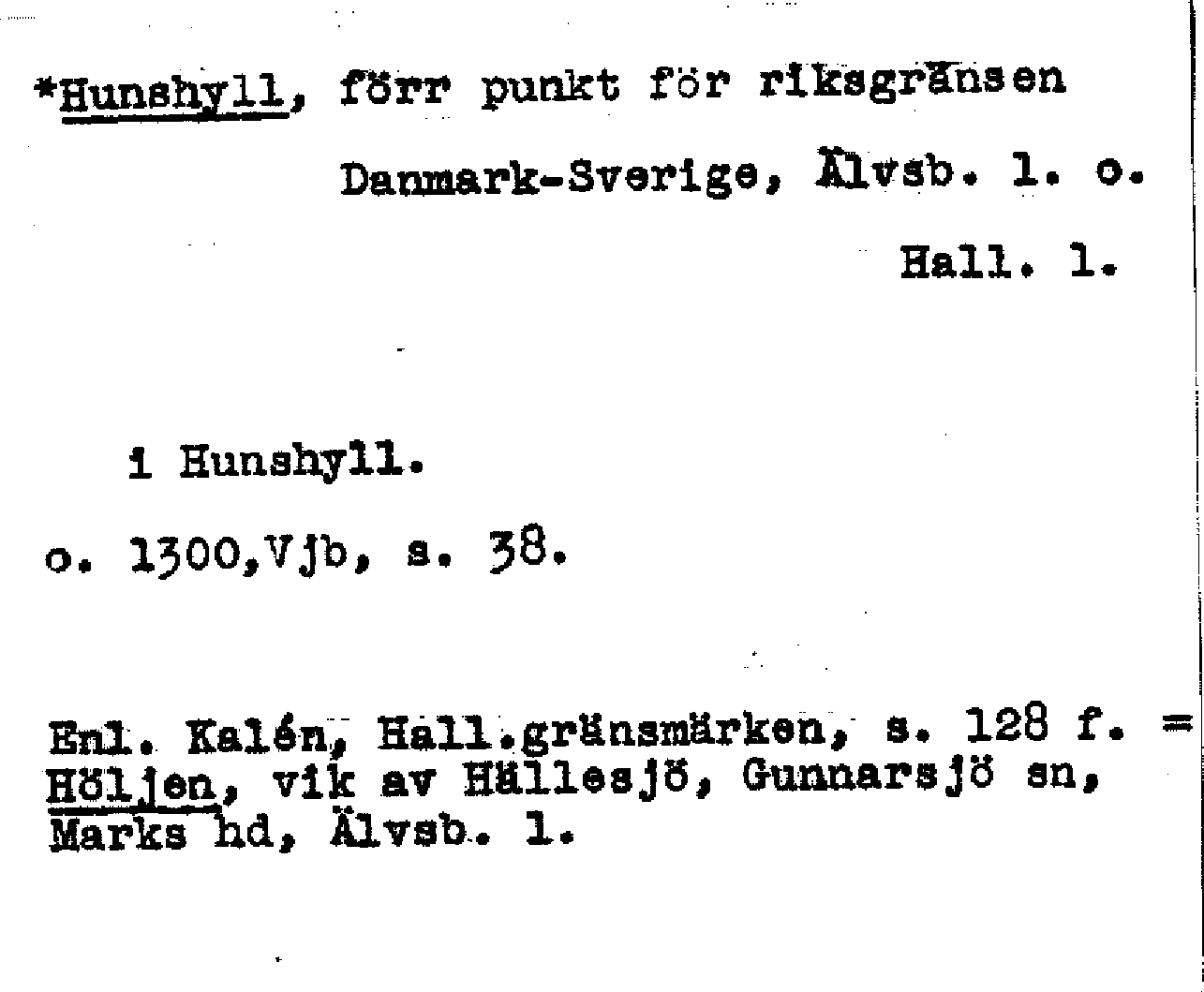 *Hunshyll, förr punkt för riksgränsen

Danmark-Sverige, Älvsb. l. o.

Hall. l.

i Hunshyll.

o. 1300,Vjb, s. 38.

Enl. Kalén, Hall.gränsmärken, s. 128 f. = Höljen, vik av Hällesjö, Gunnarsjö sn, Marks hd, Älvsb. l.